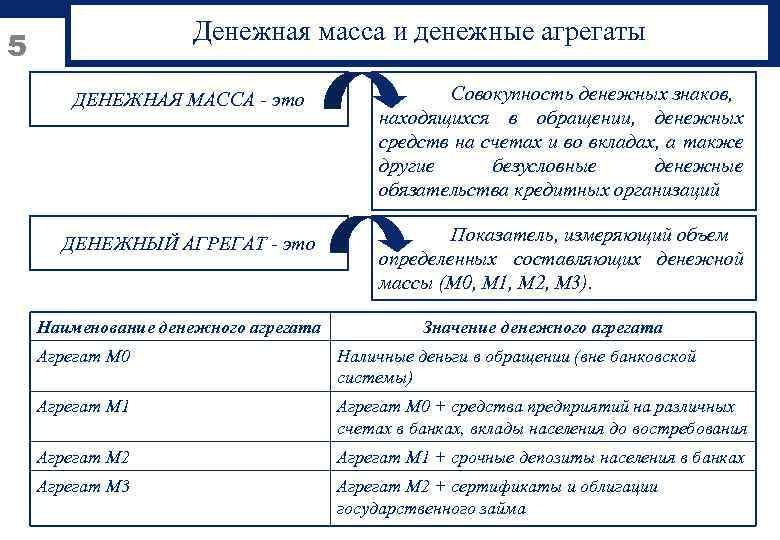 5

Денежная масса и денежные агрегаты

ДЕНЕЖНАЯ МАССА - это

Совокупность денежных знаков, находящихся в обращении, денежных средств на счетах и во вкладах, а также другие безусловные денежные обязательства кредитных организаций

ДЕНЕЖНЫЙ АГРЕГАТ - это

Показатель, измеряющий объем определенных составляющих денежной массы (М0, М1, М2, М3).

| Наименование денежного агрегата | Значение денежного агрегата |
|---|---|
| Агрегат М0 | Наличные деньги в обращении (вне банковской системы) |
| Агрегат М1 | Агрегат М0 + средства предприятий на различных счетах в банках, вклады населения до востребования |
| Агрегат М2 | Агрегат М1 + срочные депозиты населения в банках |
| Агрегат М3 | Агрегат М2 + сертификаты и облигации государственного займа |